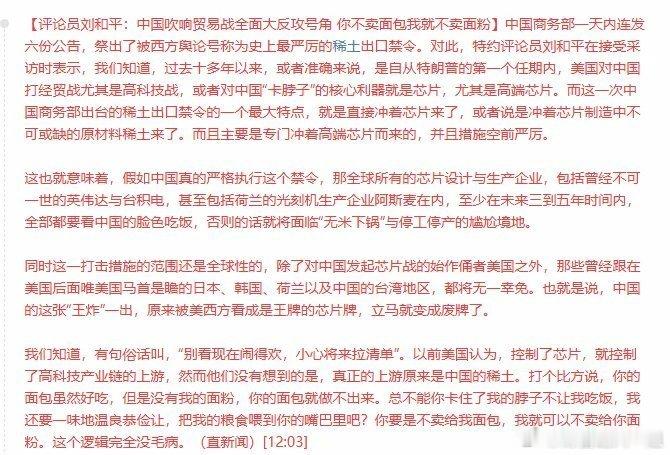 【评论员刘和平：中国吹响贸易战全面大反攻号角 你不卖面包我就不卖面粉】中国商务部一天内连发六份公告，祭出了被西方舆论号称为史上最严厉的稀土出口禁令。对此，特约评论员刘和平在接受采访时表示，我们知道，过去十多年以来，或者准确来说，是自从特朗普的第一个任期内，美国对中国打经贸战尤其是高科技战，或者对中国“卡脖子”的核心利器就是芯片，尤其是高端芯片。而这一次中国商务部出台的稀土出口禁令的一个最大特点，就是直接冲着芯片来了，或者说是冲着芯片制造中不可或缺的原材料稀土来了。而且主要是专门冲着高端芯片而来的，并且措施空前严厉。

这也就意味着，假如中国真的严格执行这个禁令，那全球所有的芯片设计与生产企业，包括曾经不可一世的英伟达与台积电，甚至包括荷兰的光刻机生产企业阿斯麦在内，至少在未来三到五年时间内，全部都要看中国的脸色吃饭，否则的话就将面临“无米下锅”与停工停产的尴尬境地。

同时这一打击措施的范围还是全球性的，除了对中国发起芯片战的始作俑者美国之外，那些曾经跟在美国后面唯美国马首是瞻的日本、韩国、荷兰以及中国的台湾地区，都将无一幸免。也就是说，中国的这张“王炸”一出，原来被美西方看成是王牌的芯片牌，立马就变成废牌了。

我们知道，有句俗话叫，“别看现在闹得欢，小心将来拉清单”。以前美国认为，控制了芯片，就控制了高科技产业链的上游，然而他们没有想到的是，真正的上游原来是中国的稀土。打个比方说，你的面包虽然好吃，但是没有我的面粉，你的面包就做不出来。总不能你卡住了我的脖子不让我吃饭，我还要一味地温良恭俭让，把我的粮食喂到你的嘴巴里吧？你要是不卖给我面包，我就可以不卖给你面粉。这个逻辑完全没毛病。（直新闻）[12:03]